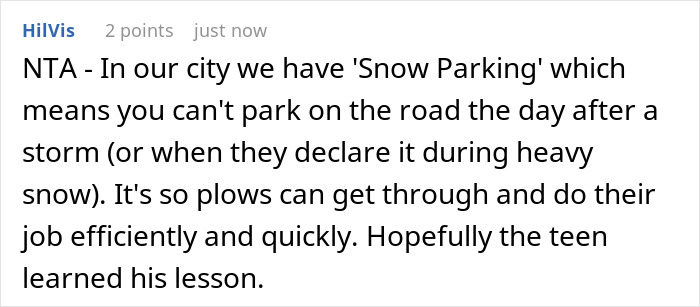 HilVis 2 points just now

NTA - In our city we have 'Snow Parking' which means you can't park on the road the day after a storm (or when they declare it during heavy snow). It's so plows can get through and do their job efficiently and quickly. Hopefully the teen learned his lesson.